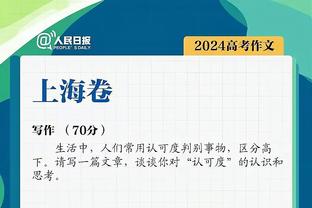 @人民日报
PEOPLE'S DAILY

2024高考作文

上海卷

写作 （70分）

生活中，人们常用认可度判别事物，区分高下。请写一篇文章，谈谈你对“认可度”的认识和思考。